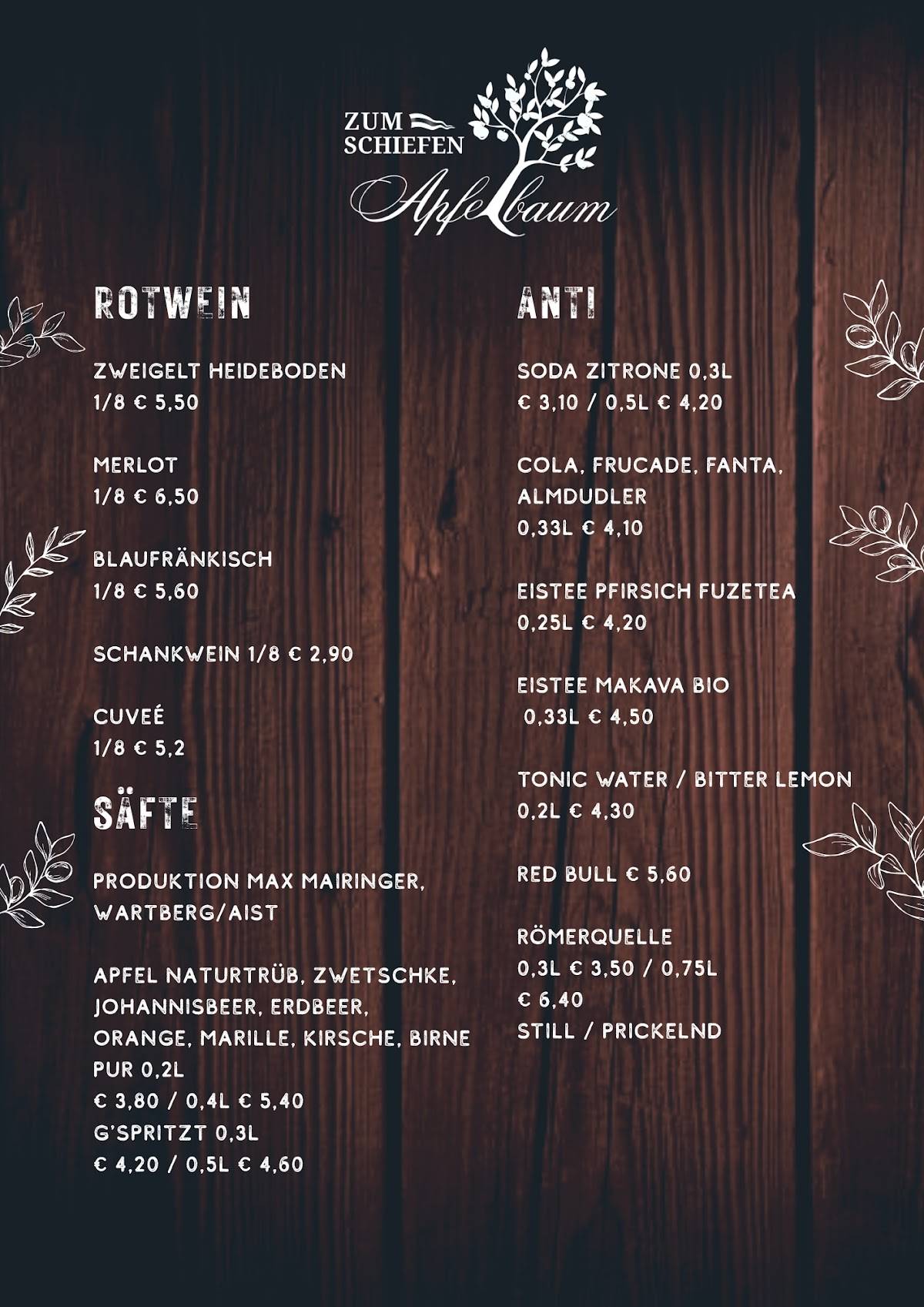 ZUM SCHIEFEN Apfelbaum

ROTWEIN

ZWEIGELT HEIDEBODEN
1/8 € 5,50

MERLOT
1/8 € 6,50

BLAUFRÄNKISCH
1/8 € 5,60

SCHANKWEIN 1/8 € 2,90

CUVEÉ
1/8 € 5,2

SÄFTE

PRODUKTION MAX MAIRINGER, WARTBERG/AIST

APFEL NATURTRÜB, ZWETSCHKE, JOHANNISBEER, ERDBEER, ORANGE, MARILLE, KIRSCHE, BIRNE
PUR 0,2L
€ 3,80 / 0,4L € 5,40
G'SPRITZT 0,3L
€ 4,20 / 0,5L € 4,60

ANTI

SODA ZITRONE 0,3L
€ 3,10 / 0,5L € 4,20

COLA, FRUCADE, FANTA, ALMDUDLER
0,33L € 4,10

EISTEE PFIRSICH FUZETEA
0,25L € 4,20

EISTEE MAKAVA BIO
0,33L € 4,50

TONIC WATER / BITTER LEMON
0,2L € 4,30

RED BULL € 5,60

RÖMERQUELLE
0,3L € 3,50 / 0,75L
€ 6,40
STILL / PRICKELND